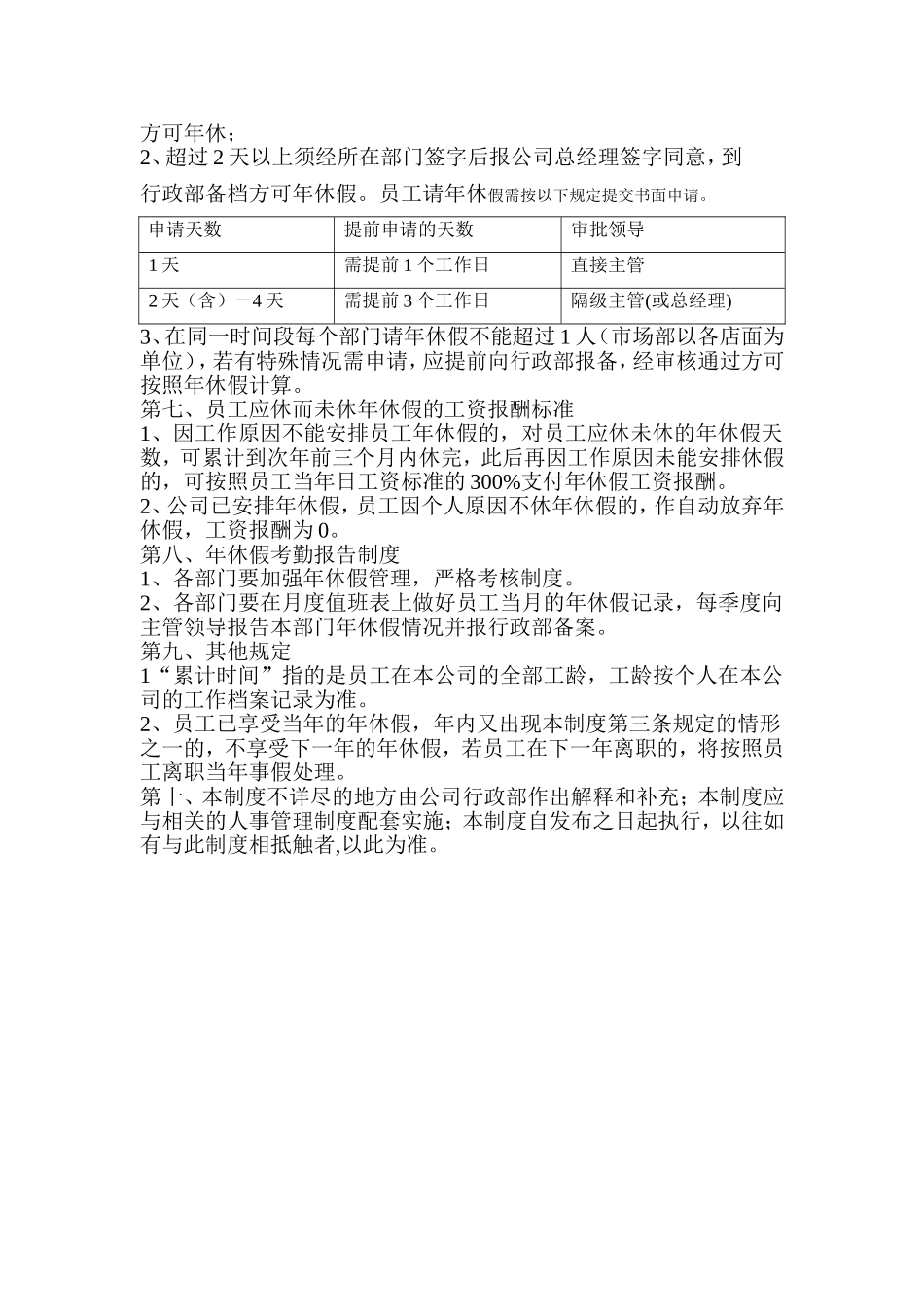 方可年休；
2、超过 2 天以上须经所在部门签字后报公司总经理签字同意，到行政部备档方可年休假。员工请年休假需按以下规定提交书面申请。

| 申请天数 | 提前申请的天数 | 审批领导 |
|---|---|---|
| 1 天 | 需提前 1 个工作日 | 直接主管 |
| 2 天（含）－4 天 | 需提前 3 个工作日 | 隔级主管(或总经理) |

3、在同一时间段每个部门请年休假不能超过 1 人（市场部以各店面为单位），若有特殊情况需申请，应提前向行政部报备，经审核通过方可按照年休假计算。
第七、员工应休而未休年休假的工资报酬标准
1、因工作原因不能安排员工年休假的，对员工应休未休的年休假天数，可累计到次年前三个月内休完，此后再因工作原因未能安排休假的，可按照员工当年日工资标准的 300%支付年休假工资报酬。
2、公司已安排年休假，员工因个人原因不休年休假的，作自动放弃年休假，工资报酬为 0。
第八、年休假考勤报告制度
1、各部门要加强年休假管理，严格考核制度。
2、各部门要在月度值班表上做好员工当月的年休假记录，每季度向主管领导报告本部门年休假情况并报行政部备案。
第九、其他规定
1“累计时间”指的是员工在本公司的全部工龄，工龄按个人在本公司的工作档案记录为准。
2、员工已享受当年的年休假，年内又出现本制度第三条规定的情形之一的，不享受下一年的年休假，若员工在下一年离职的，将按照员工离职当年事假处理。
第十、本制度不详尽的地方由公司行政部作出解释和补充；本制度应与相关的人事管理制度配套实施；本制度自发布之日起执行，以往如有与此制度相抵触者,以此为准。